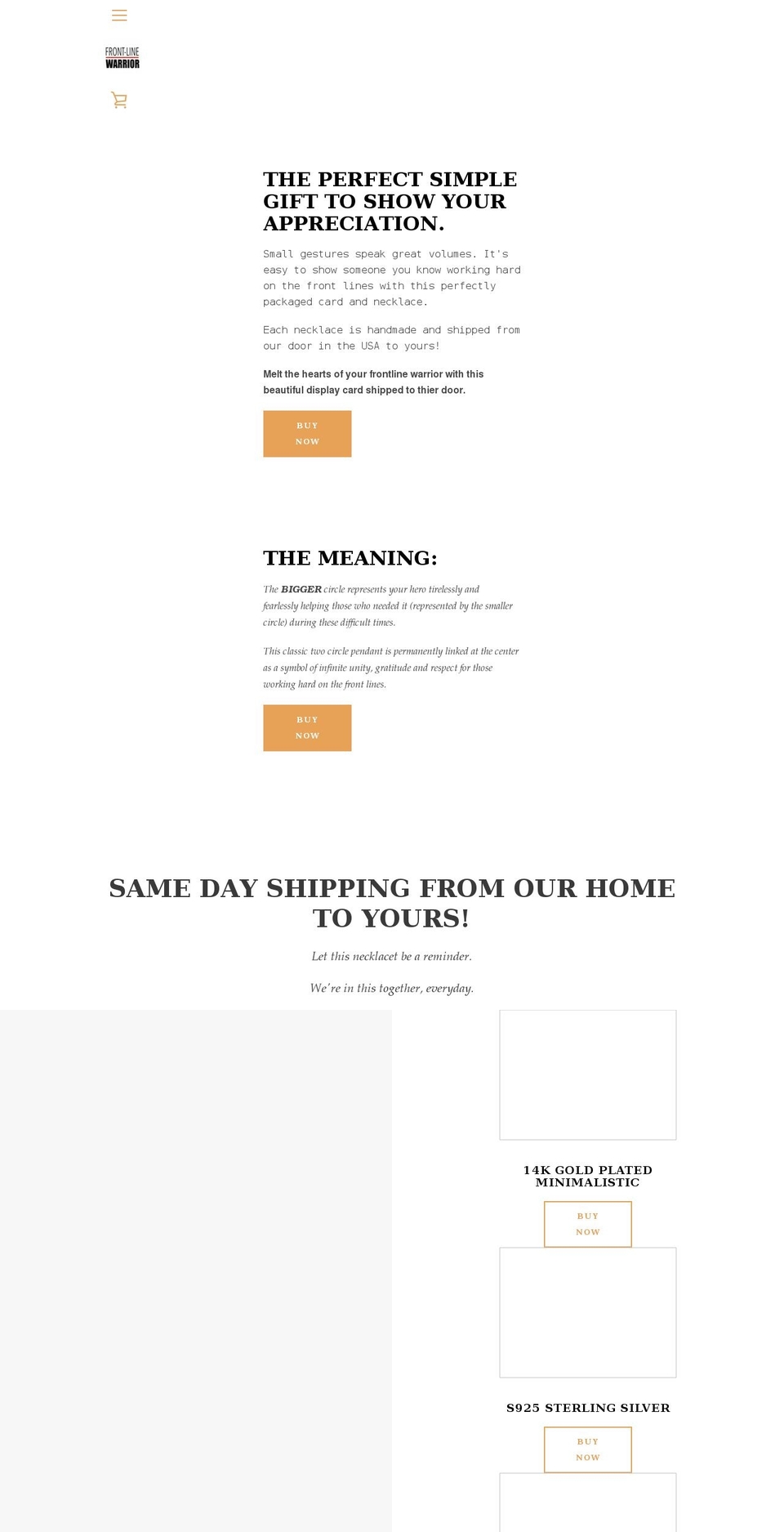 FRONT-LINE
WARRIOR

THE PERFECT SIMPLE GIFT TO SHOW YOUR APPRECIATION.

Small gestures speak great volumes. It's easy to show someone you know working hard on the front lines with this perfectly packaged card and necklace.

Each necklace is handmade and shipped from our door in the USA to yours!

Melt the hearts of your frontline warrior with this beautiful display card shipped to thier door.

BUY NOW

THE MEANING:

The BIGGER circle represents your hero tirelessly and fearlessly helping those who needed it (represented by the smaller circle) during these difficult times.

This classic two circle pendant is permanently linked at the center as a symbol of infinite unity, gratitude and respect for those working hard on the front lines.

BUY NOW

SAME DAY SHIPPING FROM OUR HOME TO YOURS!

Let this necklacet be a reminder.

We're in this together, everyday.

14K GOLD PLATED MINIMALISTIC

BUY NOW

S925 STERLING SILVER

BUY NOW